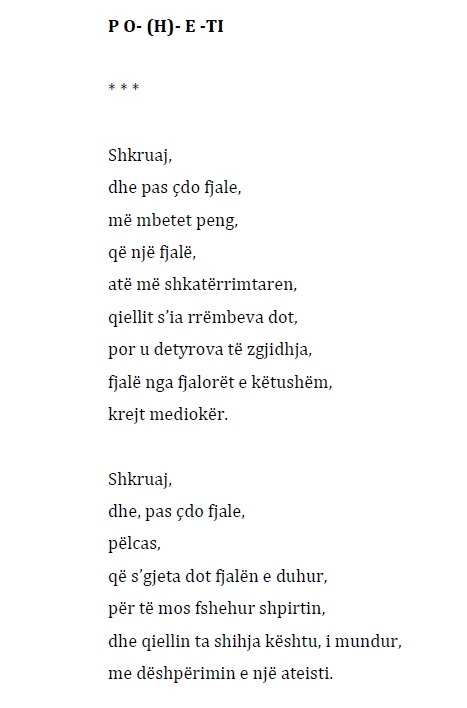 P O- (H)- E -TI

* * *

Shkruaj,
dhe pas çdo fjale,
më mbetet peng,
që një fjalë,
atë më shkatërrimtaren,
qiellit s'ia rrëmbeva dot,
por u detyrova të zgjidhja,
fjalë nga fjalorët e këtushëm,
krejt mediokër.

Shkruaj,
dhe, pas çdo fjale,
pëlcas,
që s'gjeta dot fjalën e duhur,
për të mos fshehur shpirtin,
dhe qiellin ta shihja kështu, i mundur,
me dëshpërimin e një ateisti.